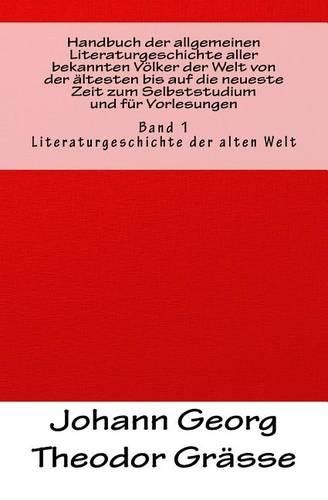 Handbuch der allgemeinen Literaturgeschichte aller bekannten Völker der Welt von der ältesten bis auf die neueste Zeit zum Selbststudium und für Vorlesungen

Band 1
Literaturgeschichte der alten Welt

Johann Georg
Theodor Grässe